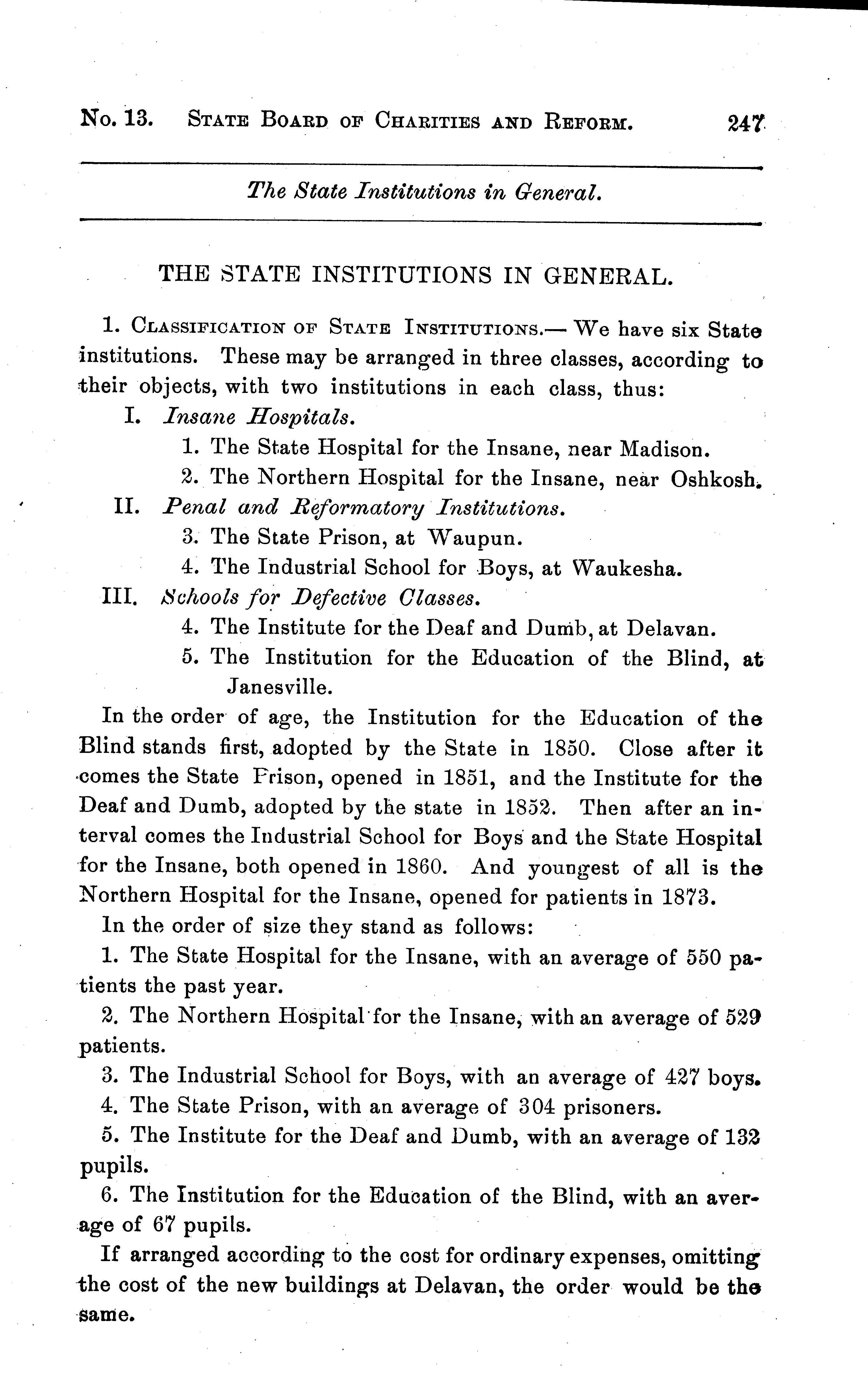 No. 13. STATE BOARD OF CHARITIES AND REFORM. 247

The State Institutions in General.

THE STATE INSTITUTIONS IN GENERAL.

1. CLASSIFICATION OF STATE INSTITUTIONS.— We have six State institutions. These may be arranged in three classes, according to their objects, with two institutions in each class, thus:

I. Insane Hospitals.
1. The State Hospital for the Insane, near Madison.
2. The Northern Hospital for the Insane, near Oshkosh.

II. Penal and Reformatory Institutions.
3. The State Prison, at Waupun.
4. The Industrial School for Boys, at Waukesha.

III. Schools for Defective Classes.
4. The Institute for the Deaf and Dumb, at Delavan.
5. The Institution for the Education of the Blind, at Janesville.

In the order of age, the Institution for the Education of the Blind stands first, adopted by the State in 1850. Close after it comes the State Prison, opened in 1851, and the Institute for the Deaf and Dumb, adopted by the state in 1852. Then after an interval comes the Industrial School for Boys and the State Hospital for the Insane, both opened in 1860. And youngest of all is the Northern Hospital for the Insane, opened for patients in 1873.

In the order of size they stand as follows:

1. The State Hospital for the Insane, with an average of 550 patients the past year.

2. The Northern Hospital for the Insane, with an average of 529 patients.

3. The Industrial School for Boys, with an average of 427 boys.

4. The State Prison, with an average of 304 prisoners.

5. The Institute for the Deaf and Dumb, with an average of 132 pupils.

6. The Institution for the Education of the Blind, with an average of 67 pupils.

If arranged according to the cost for ordinary expenses, omitting the cost of the new buildings at Delavan, the order would be the same.